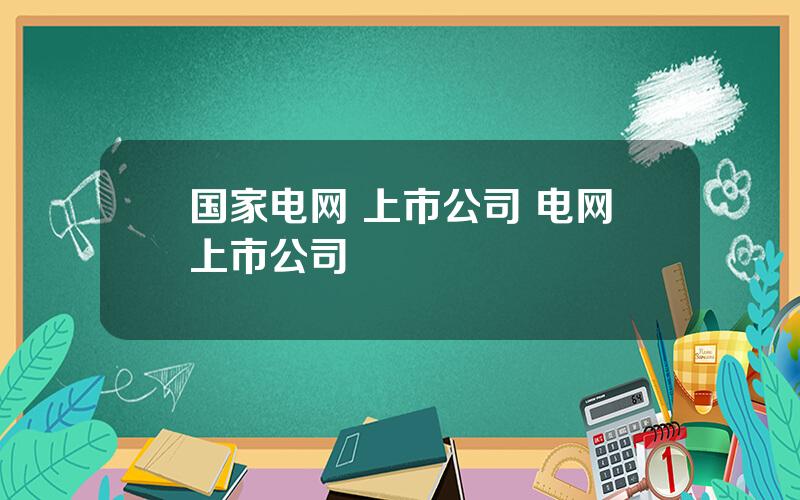 国家电网 上市公司 电网上市公司